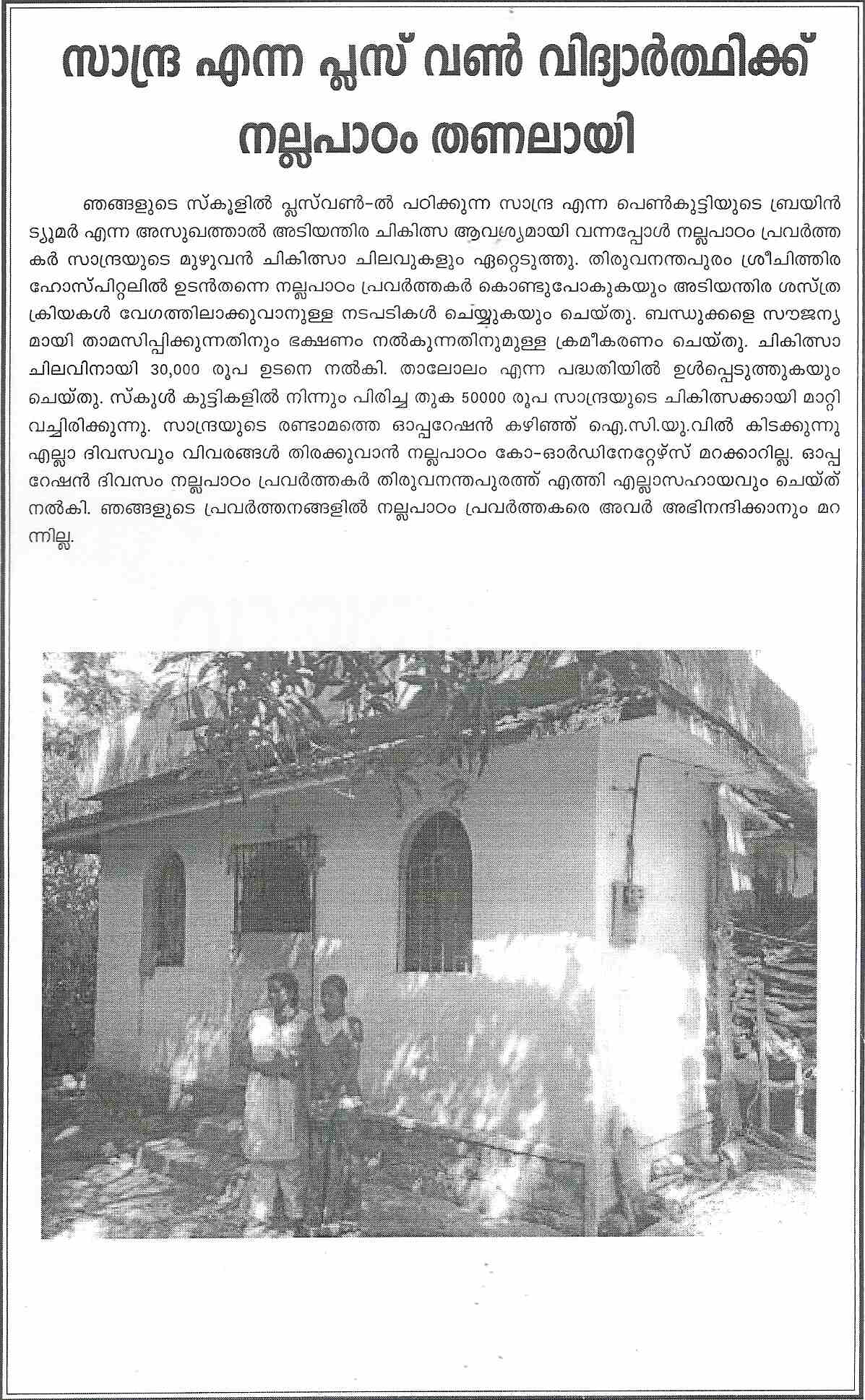 സാന്ദ്ര എന്ന പ്ലസ് വൺ വിദ്യാർത്ഥിക്ക് നല്ലപാഠം തണലായി

ഞങ്ങളുടെ സ്കൂളിൽ പ്ലസ്‌വൺ-ൽ പഠിക്കുന്ന സാന്ദ്ര എന്ന പെൺകുട്ടിയുടെ ബ്രയിൻ ട്യൂമർ എന്ന അസുഖത്താൽ അടിയന്തിര ചികിത്സ ആവശ്യമായി വന്നപ്പോൾ നല്ലപാഠം പ്രവർത്തകർ സാന്ദ്രയുടെ മുഴുവൻ ചികിത്സാ ചിലവുകളും ഏറ്റെടുത്തു. തിരുവനന്തപുരം ശ്രീചിത്തിര ഹോസ്പിറ്റലിൽ ഉടൻതന്നെ നല്ലപാഠം പ്രവർത്തകർ കൊണ്ടുപോകുകയും അടിയന്തിര ശസ്ത്രക്രിയകൾ വേഗത്തിലാക്കുവാനുള്ള നടപടികൾ ചെയ്യുകയും ചെയ്തു. ബന്ധുക്കളെ സൗജന്യമായി താമസിപ്പിക്കുന്നതിനും ഭക്ഷണം നൽകുന്നതിനുമുള്ള ക്രമീകരണം ചെയ്തു. ചികിത്സാ ചിലവിനായി 30,000 രൂപ ഉടനെ നൽകി. താലോലം എന്ന പദ്ധതിയിൽ ഉൾപ്പെടുത്തുകയും ചെയ്തു. സ്കൂൾ കുട്ടികളിൽ നിന്നും പിരിച്ച തുക 50000 രൂപ സാന്ദ്രയുടെ ചികിത്സക്കായി മാറ്റി വച്ചിരിക്കുന്നു. സാന്ദ്രയുടെ രണ്ടാമത്തെ ഓപ്പറേഷൻ കഴിഞ്ഞ് ഐ.സി.യു.വിൽ കിടക്കുന്നു എല്ലാ ദിവസവും വിവരങ്ങൾ തിരക്കുവാൻ നല്ലപാഠം കോ-ഓർഡിനേറ്റേഴ്സ് മറക്കാറില്ല. ഓപ്പറേഷൻ ദിവസം നല്ലപാഠം പ്രവർത്തകർ തിരുവനന്തപുരത്ത് എത്തി എല്ലാസഹായവും ചെയ്ത് നൽകി. ഞങ്ങളുടെ പ്രവർത്തനങ്ങളിൽ നല്ലപാഠം പ്രവർത്തകരെ അവർ അഭിനന്ദിക്കാനും മറന്നില്ല.